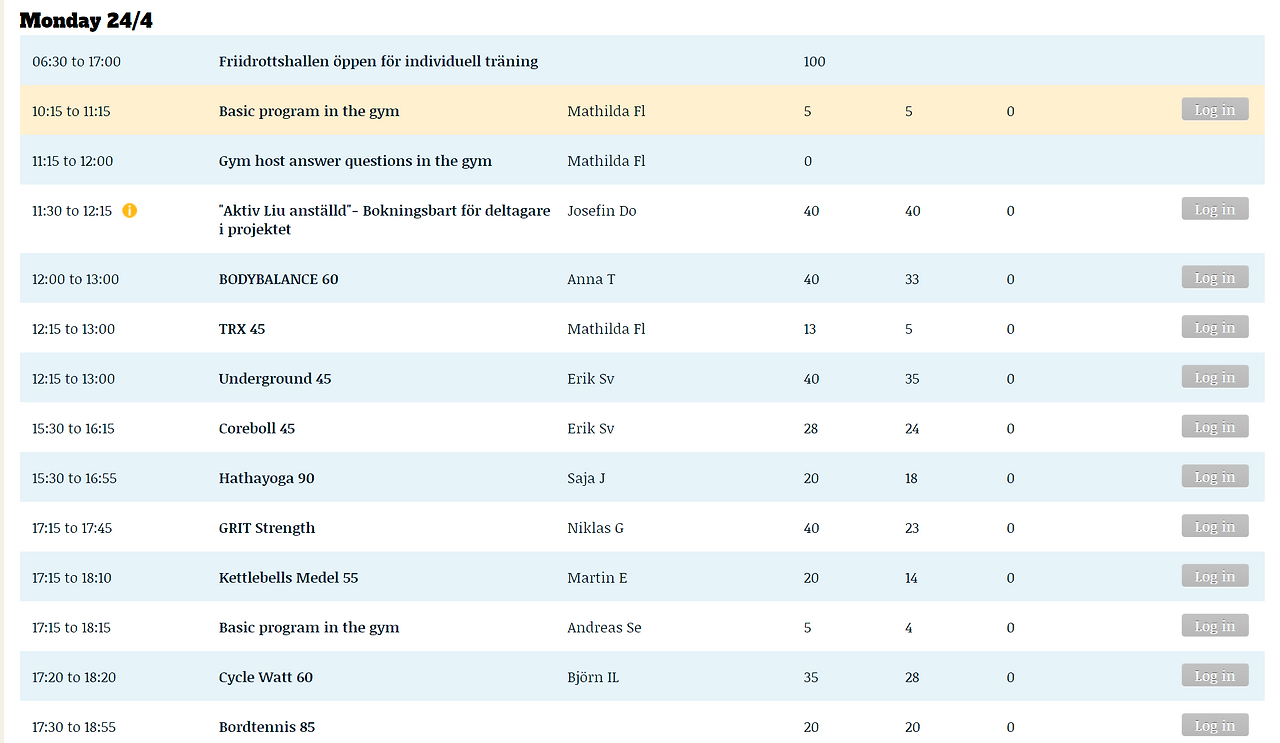 Monday 24/4

| | | | | | | |
|---|---|---|---|---|---|---|
| 06:30 to 17:00 | Friidrottshallen öppen för individuell träning | | 100 | | | |
| 10:15 to 11:15 | Basic program in the gym | Mathilda Fl | 5 | 5 | 0 | Log in |
| 11:15 to 12:00 | Gym host answer questions in the gym | Mathilda Fl | 0 | | | |
| 11:30 to 12:15 | "Aktiv Liu anställd"- Bokningsbart för deltagare i projektet | Josefin Do | 40 | 40 | 0 | Log in |
| 12:00 to 13:00 | BODYBALANCE 60 | Anna T | 40 | 33 | 0 | Log in |
| 12:15 to 13:00 | TRX 45 | Mathilda Fl | 13 | 5 | 0 | Log in |
| 12:15 to 13:00 | Underground 45 | Erik Sv | 40 | 35 | 0 | Log in |
| 15:30 to 16:15 | Coreboll 45 | Erik Sv | 28 | 24 | 0 | Log in |
| 15:30 to 16:55 | Hathayoga 90 | Saja J | 20 | 18 | 0 | Log in |
| 17:15 to 17:45 | GRIT Strength | Niklas G | 40 | 23 | 0 | Log in |
| 17:15 to 18:10 | Kettlebells Medel 55 | Martin E | 20 | 14 | 0 | Log in |
| 17:15 to 18:15 | Basic program in the gym | Andreas Se | 5 | 4 | 0 | Log in |
| 17:20 to 18:20 | Cycle Watt 60 | Björn IL | 35 | 28 | 0 | Log in |
| 17:30 to 18:55 | Bordtennis 85 | | 20 | 20 | 0 | Log in |